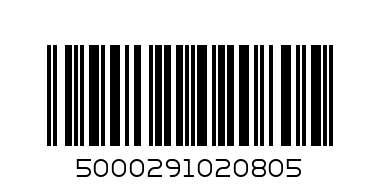 5000291020805